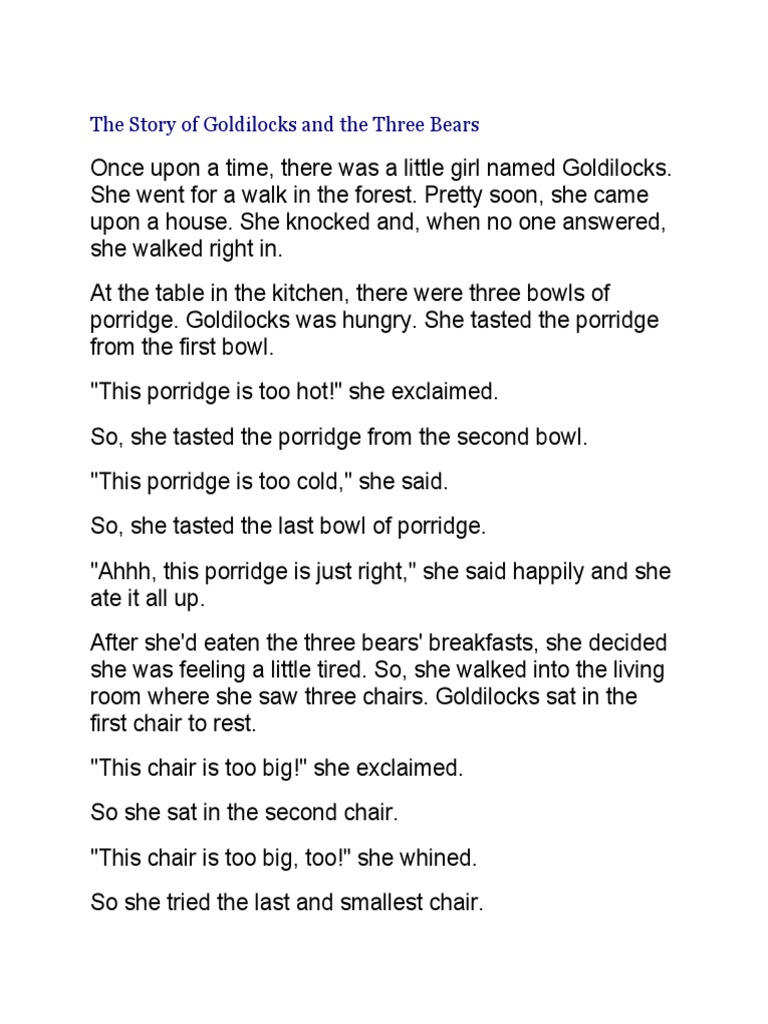 The Story of Goldilocks and the Three Bears

Once upon a time, there was a little girl named Goldilocks. She went for a walk in the forest. Pretty soon, she came upon a house. She knocked and, when no one answered, she walked right in.

At the table in the kitchen, there were three bowls of porridge. Goldilocks was hungry. She tasted the porridge from the first bowl.

"This porridge is too hot!" she exclaimed.

So, she tasted the porridge from the second bowl.

"This porridge is too cold," she said.

So, she tasted the last bowl of porridge.

"Ahhh, this porridge is just right," she said happily and she ate it all up.

After she'd eaten the three bears' breakfasts, she decided she was feeling a little tired. So, she walked into the living room where she saw three chairs. Goldilocks sat in the first chair to rest.

"This chair is too big!" she exclaimed.

So she sat in the second chair.

"This chair is too big, too!" she whined.

So she tried the last and smallest chair.